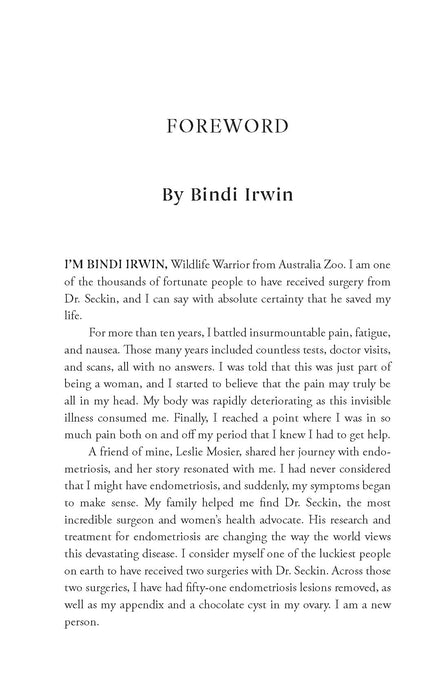 FOREWORD

By Bindi Irwin

I'M BINDI IRWIN, Wildlife Warrior from Australia Zoo. I am one of the thousands of fortunate people to have received surgery from Dr. Seckin, and I can say with absolute certainty that he saved my life.

For more than ten years, I battled insurmountable pain, fatigue, and nausea. Those many years included countless tests, doctor visits, and scans, all with no answers. I was told that this was just part of being a woman, and I started to believe that the pain may truly be all in my head. My body was rapidly deteriorating as this invisible illness consumed me. Finally, I reached a point where I was in so much pain both on and off my period that I knew I had to get help.

A friend of mine, Leslie Mosier, shared her journey with endometriosis, and her story resonated with me. I had never considered that I might have endometriosis, and suddenly, my symptoms began to make sense. My family helped me find Dr. Seckin, the most incredible surgeon and women's health advocate. His research and treatment for endometriosis are changing the way the world views this devastating disease. I consider myself one of the luckiest people on earth to have received two surgeries with Dr. Seckin. Across those two surgeries, I have had fifty-one endometriosis lesions removed, as well as my appendix and a chocolate cyst in my ovary. I am a new person.